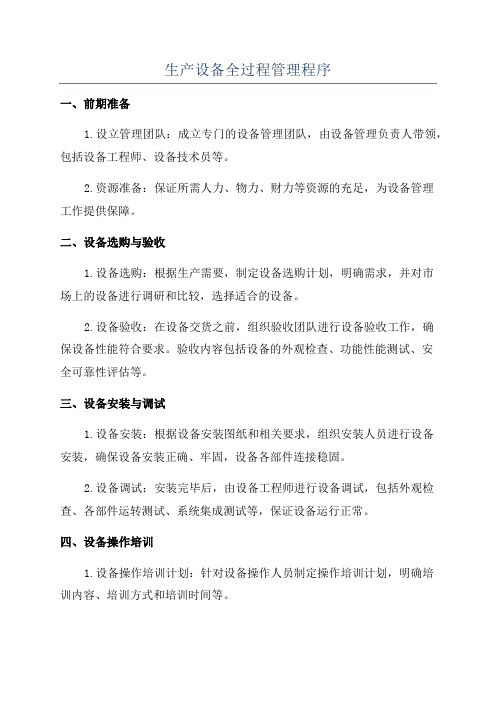 生产设备全过程管理程序

一、前期准备

1.设立管理团队：成立专门的设备管理团队，由设备管理负责人带领，包括设备工程师、设备技术员等。

2.资源准备：保证所需人力、物力、财力等资源的充足，为设备管理工作提供保障。

二、设备选购与验收

1.设备选购：根据生产需要，制定设备选购计划，明确需求，并对市场上的设备进行调研和比较，选择适合的设备。

2.设备验收：在设备交货之前，组织验收团队进行设备验收工作，确保设备性能符合要求。验收内容包括设备的外观检查、功能性能测试、安全可靠性评估等。

三、设备安装与调试

1.设备安装：根据设备安装图纸和相关要求，组织安装人员进行设备安装，确保设备安装正确、牢固，设备各部件连接稳固。

2.设备调试：安装完毕后，由设备工程师进行设备调试，包括外观检查、各部件运转测试、系统集成测试等，保证设备运行正常。

四、设备操作培训

1.设备操作培训计划：针对设备操作人员制定操作培训计划，明确培训内容、培训方式和培训时间等。